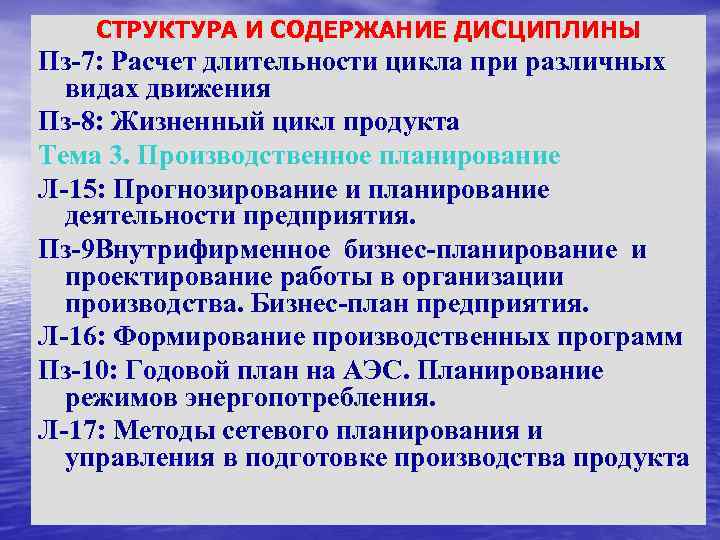 СТРУКТУРА И СОДЕРЖАНИЕ ДИСЦИПЛИНЫ

Пз-7: Расчет длительности цикла при различных видах движения

Пз-8: Жизненный цикл продукта

Тема 3. Производственное планирование

Л-15: Прогнозирование и планирование деятельности предприятия.

Пз-9Внутрифирменное бизнес-планирование и проектирование работы в организации производства. Бизнес-план предприятия.

Л-16: Формирование производственных программ

Пз-10: Годовой план на АЭС. Планирование режимов энергопотребления.

Л-17: Методы сетевого планирования и управления в подготовке производства продукта